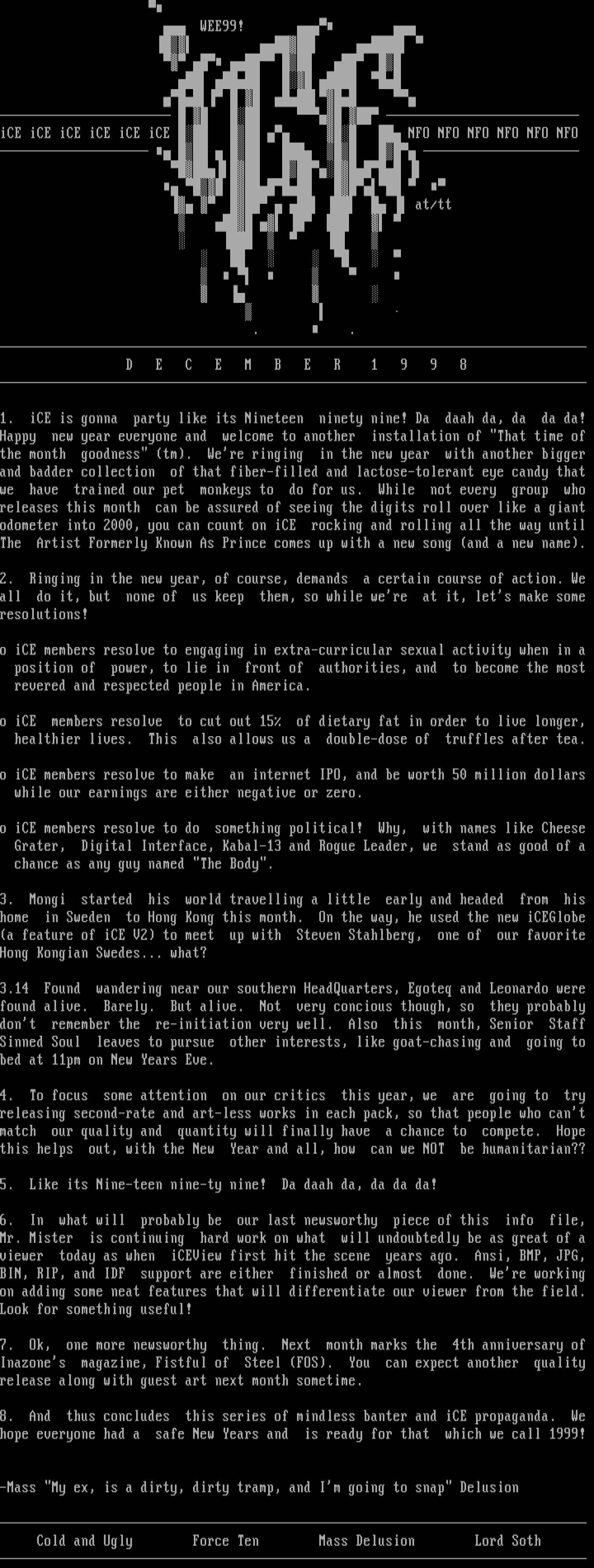 WEE99!

iCE iCE iCE iCE iCE iCE

NFO NFO NFO NFO NFO NFO

at/tt

D E C E M B E R 1 9 9 8

1. iCE is gonna party like its Nineteen ninety nine! Da daah da, da da da! Happy new year everyone and welcome to another installation of "That time of the month goodness" (tm). We're ringing in the new year with another bigger and badder collection of that fiber-filled and lactose-tolerant eye candy that we have trained our pet monkeys to do for us. While not every group who releases this month can be assured of seeing the digits roll over like a giant odometer into 2000, you can count on iCE rocking and rolling all the way until The Artist Formerly Known As Prince comes up with a new song (and a new name).

2. Ringing in the new year, of course, demands a certain course of action. We all do it, but none of us keep them, so while we're at it, let's make some resolutions!

o iCE members resolve to engaging in extra-curricular sexual activity when in a position of power, to lie in front of authorities, and to become the most revered and respected people in America.

o iCE members resolve to cut out 15% of dietary fat in order to live longer, healthier lives. This also allows us a double-dose of truffles after tea.

o iCE members resolve to make an internet IPO, and be worth 50 million dollars while our earnings are either negative or zero.

o iCE members resolve to do something political! Why, with names like Cheese Grater, Digital Interface, Kabal-13 and Rogue Leader, we stand as good of a chance as any guy named "The Body".

3. Mongi started his world travelling a little early and headed from his home in Sweden to Hong Kong this month. On the way, he used the new iCEGlobe (a feature of iCE V2) to meet up with Steven Stahlberg, one of our favorite Hong Kongian Swedes... what?

3.14 Found wandering near our southern HeadQuarters, Egoteq and Leonardo were found alive. Barely. But alive. Not very concious though, so they probably don't remember the re-initiation very well. Also this month, Senior Staff Sinned Soul leaves to pursue other interests, like goat-chasing and going to bed at 11pm on New Years Eve.

4. To focus some attention on our critics this year, we are going to try releasing second-rate and art-less works in each pack, so that people who can't match our quality and quantity will finally have a chance to compete. Hope this helps out, with the New Year and all, how can we NOT be humanitarian??

5. Like its Nine-teen nine-ty nine! Da daah da, da da da!

6. In what will probably be our last newsworthy piece of this info file, Mr. Mister is continuing hard work on what will undoubtedly be as great of a viewer today as when iCEView first hit the scene years ago. Ansi, BMP, JPG, BIN, RIP, and IDF support are either finished or almost done. We're working on adding some neat features that will differentiate our viewer from the field. Look for something useful!

7. Ok, one more newsworthy thing. Next month marks the 4th anniversary of Inazone's magazine, Fistful of Steel (FOS). You can expect another quality release along with guest art next month sometime.

8. And thus concludes this series of mindless banter and iCE propaganda. We hope everyone had a safe New Years and is ready for that which we call 1999!

-Mass "My ex, is a dirty, dirty tramp, and I'm going to snap" Delusion

Cold and Ugly Force Ten Mass Delusion Lord Soth